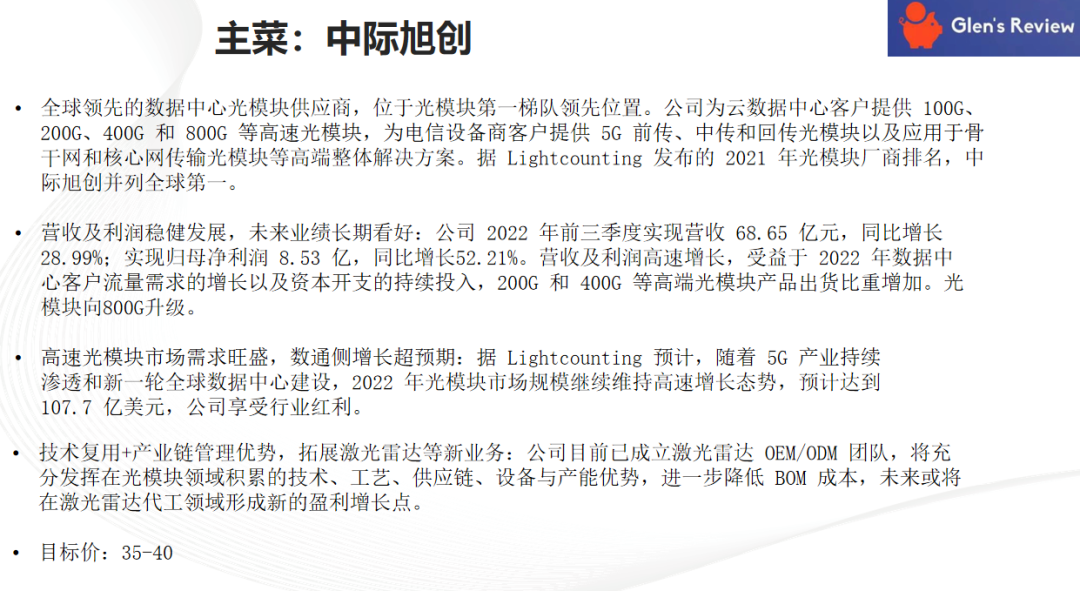 主菜：中际旭创

Glen's Review

• 全球领先的数据中心光模块供应商，位于光模块第一梯队领先位置。公司为云数据中心客户提供100G、200G、400G和800G等高速光模块，为电信设备商客户提供5G前传、中传和回传光模块以及应用于骨干网和核心网传输光模块等高端整体解决方案。据Lightcounting发布的2021年光模块厂商排名，中际旭创并列全球第一。

• 营收及利润稳健发展，未来业绩长期看好：公司2022年前三季度实现营收68.65亿元，同比增长28.99%；实现归母净利润8.53亿，同比增长52.21%。营收及利润高速增长，受益于2022年数据中心客户流量需求的增长以及资本开支的持续投入，200G和400G等高端光模块产品出货比重增加。光模块向800G升级。

• 高速光模块市场需求旺盛，数通侧增长超预期：据Lightcounting预计，随着5G产业持续渗透和新一轮全球数据中心建设，2022年光模块市场规模继续维持高速增长态势，预计达到107.7亿美元，公司享受行业红利。

• 技术复用+产业链管理优势，拓展激光雷达等新业务：公司目前已成立激光雷达OEM/ODM团队，将充分发挥在光模块领域积累的技术、工艺、供应链、设备与产能优势，进一步降低BOM成本，未来或将在激光雷达代工领域形成新的盈利增长点。

• 目标价：35-40